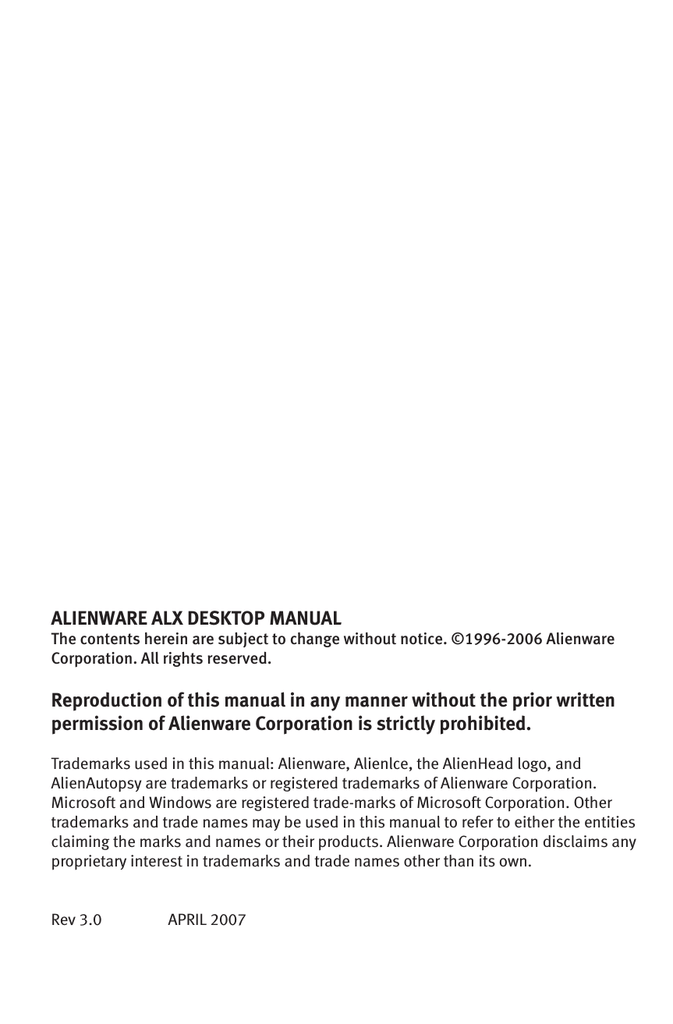 ALIENWARE ALX DESKTOP MANUAL
The contents herein are subject to change without notice. ©1996-2006 Alienware Corporation. All rights reserved.

Reproduction of this manual in any manner without the prior written permission of Alienware Corporation is strictly prohibited.

Trademarks used in this manual: Alienware, AlienIce, the AlienHead logo, and AlienAutopsy are trademarks or registered trademarks of Alienware Corporation. Microsoft and Windows are registered trade-marks of Microsoft Corporation. Other trademarks and trade names may be used in this manual to refer to either the entities claiming the marks and names or their products. Alienware Corporation disclaims any proprietary interest in trademarks and trade names other than its own.

Rev 3.0 APRIL 2007